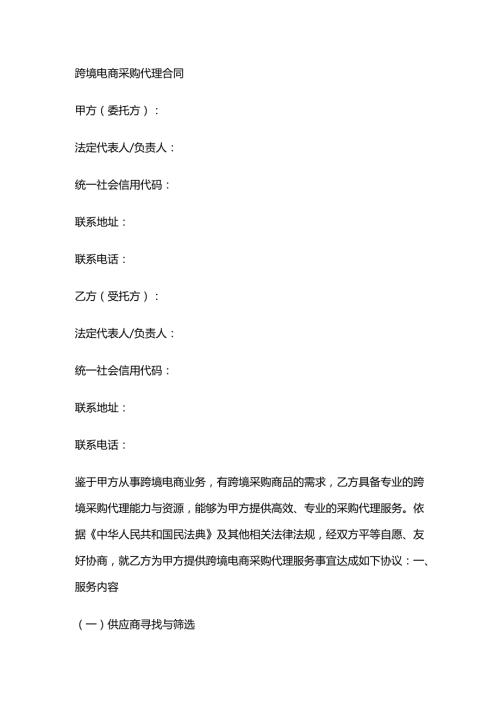 跨境电商采购代理合同

甲方（委托方）：

法定代表人/负责人：

统一社会信用代码：

联系地址：

联系电话：

乙方（受托方）：

法定代表人/负责人：

统一社会信用代码：

联系地址：

联系电话：

鉴于甲方从事跨境电商业务，有跨境采购商品的需求，乙方具备专业的跨境采购代理能力与资源，能够为甲方提供高效、专业的采购代理服务。依据《中华人民共和国民法典》及其他相关法律法规，经双方平等自愿、友好协商，就乙方为甲方提供跨境电商采购代理服务事宜达成如下协议：一、服务内容

（一）供应商寻找与筛选